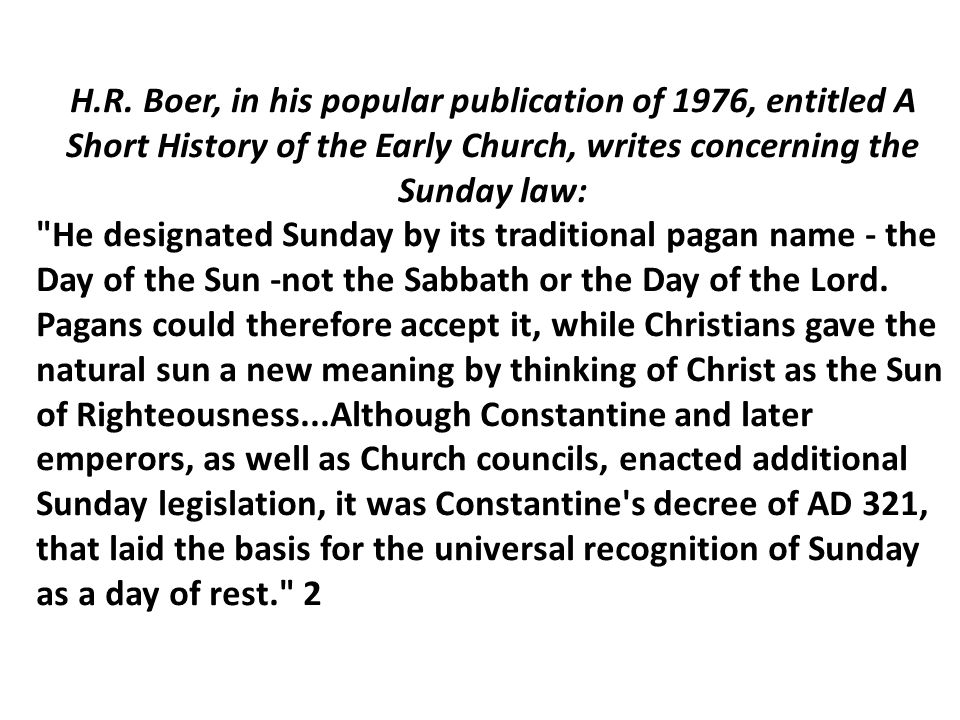 H.R. Boer, in his popular publication of 1976, entitled A Short History of the Early Church, writes concerning the Sunday law:

"He designated Sunday by its traditional pagan name - the Day of the Sun -not the Sabbath or the Day of the Lord. Pagans could therefore accept it, while Christians gave the natural sun a new meaning by thinking of Christ as the Sun of Righteousness...Although Constantine and later emperors, as well as Church councils, enacted additional Sunday legislation, it was Constantine's decree of AD 321, that laid the basis for the universal recognition of Sunday as a day of rest." 2